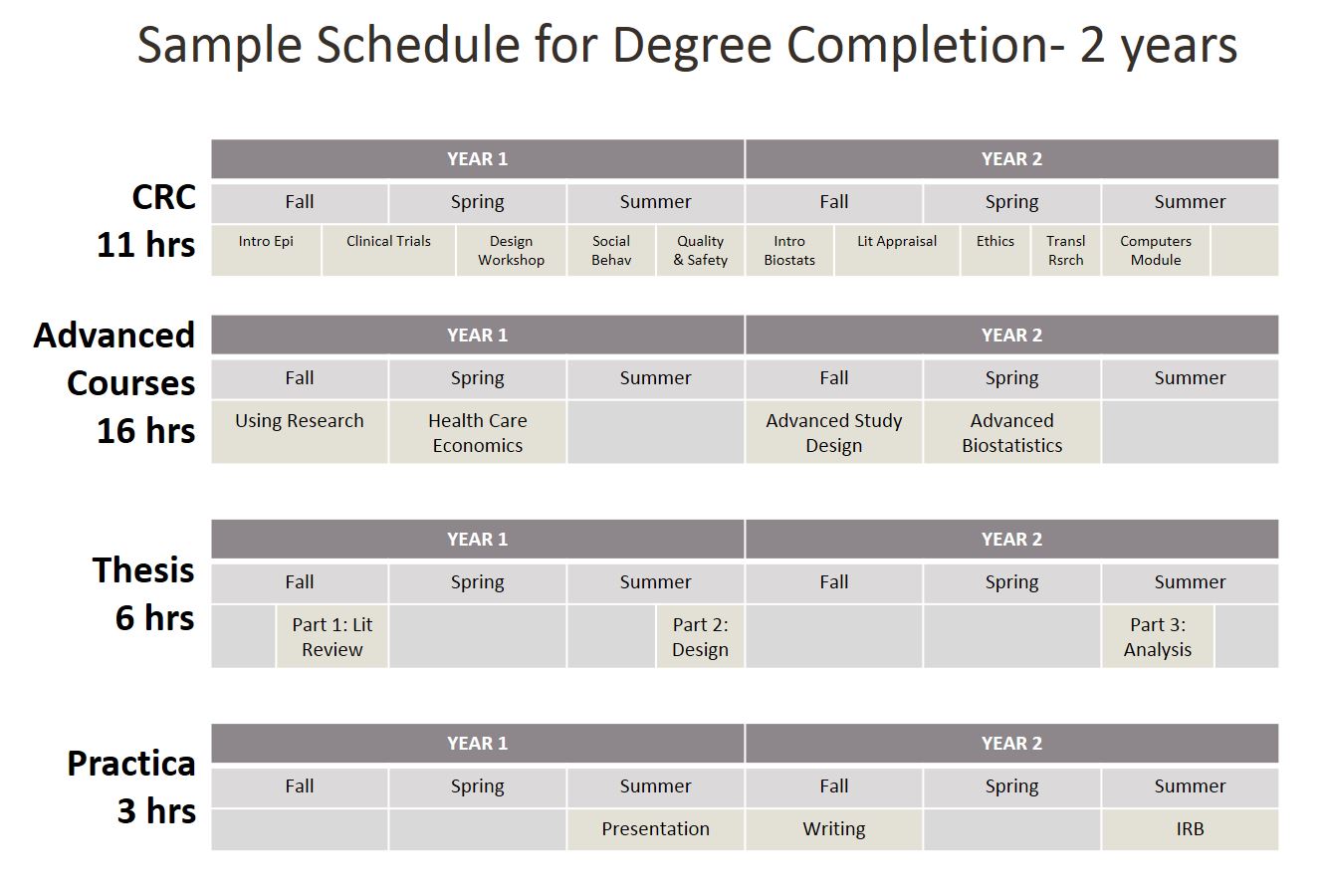 Sample Schedule for Degree Completion- 2 years

CRC
11 hrs

| YEAR 1 | | | YEAR 2 | | |
|---|---|---|---|---|---|
| Fall | Spring | Summer | Fall | Spring | Summer |
| Intro Epi, Clinical Trials | Design Workshop | Social Behav, Quality & Safety | Intro Biostats, Lit Appraisal | Ethics, Transl Rsrch | Computers Module |

Advanced Courses
16 hrs

| YEAR 1 | | | YEAR 2 | | |
|---|---|---|---|---|---|
| Fall | Spring | Summer | Fall | Spring | Summer |
| Using Research | Health Care Economics | | Advanced Study Design | Advanced Biostatistics | |

Thesis
6 hrs

| YEAR 1 | | | YEAR 2 | | |
|---|---|---|---|---|---|
| Fall | Spring | Summer | Fall | Spring | Summer |
| Part 1: Lit Review | | Part 2: Design | | | Part 3: Analysis |

Practica
3 hrs

| YEAR 1 | | | YEAR 2 | | |
|---|---|---|---|---|---|
| Fall | Spring | Summer | Fall | Spring | Summer |
| | | Presentation | Writing | | IRB |